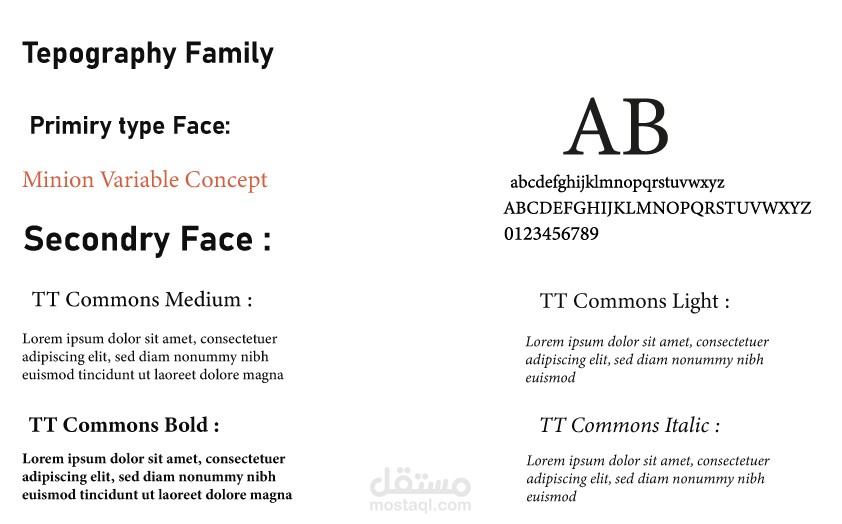 Tepography Family

Primiry type Face:

Minion Variable Concept

Secondry Face :

TT Commons Medium :

Lorem ipsum dolor sit amet, consectetuer adipiscing elit, sed diam nonummy nibh euismod tincidunt ut laoreet dolore magna

TT Commons Bold :

Lorem ipsum dolor sit amet, consectetuer adipiscing elit, sed diam nonummy nibh euismod tincidunt ut laoreet dolore magna

AB

abcdefghijklmnopqrstuvwxyz
ABCDEFGHIJKLMNOPQRSTUVWXYZ
0123456789

TT Commons Light :

Lorem ipsum dolor sit amet, consectetuer adipiscing elit, sed diam nonummy nibh euismod

TT Commons Italic :

Lorem ipsum dolor sit amet, consectetuer adipiscing elit, sed diam nonummy nibh euismod

مستقل
mostaql.com